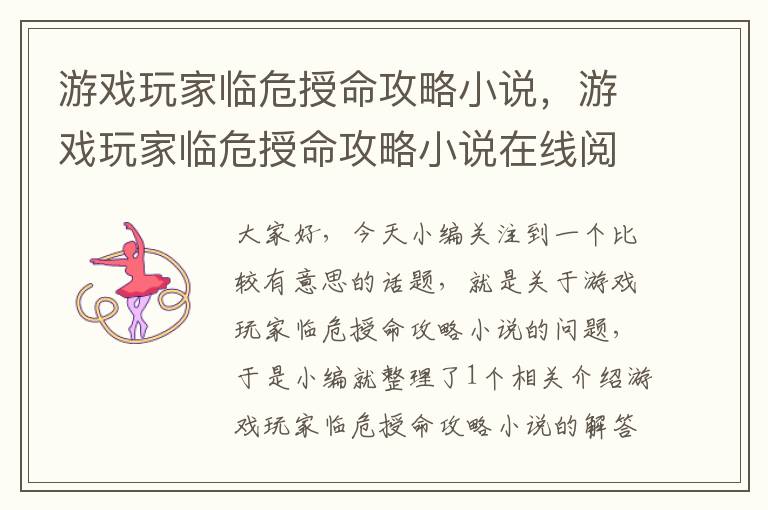 游戏玩家临危授命攻略小说，游戏玩家临危授命攻略小说在线阅

大家好，今天小编关注到一个比较有意思的话题，就是关于游戏玩家临危授命攻略小说的问题，于是小编就整理了1个相关介绍游戏玩家临危授命攻略小说的解答